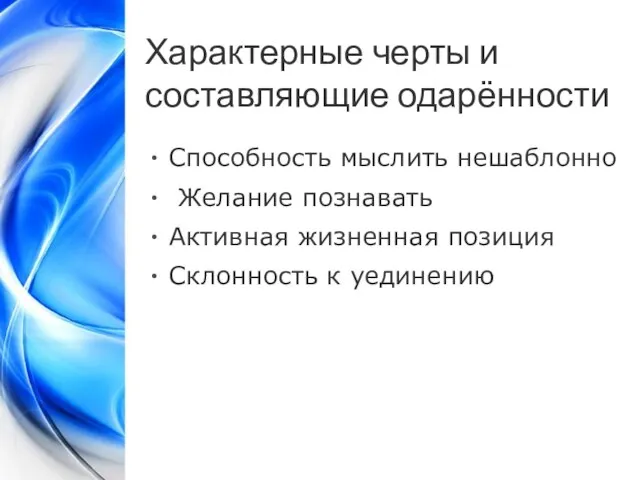 Характерные черты и составляющие одарённости

• Способность мыслить нешаблонно
• Желание познавать
• Активная жизненная позиция
• Склонность к уединению